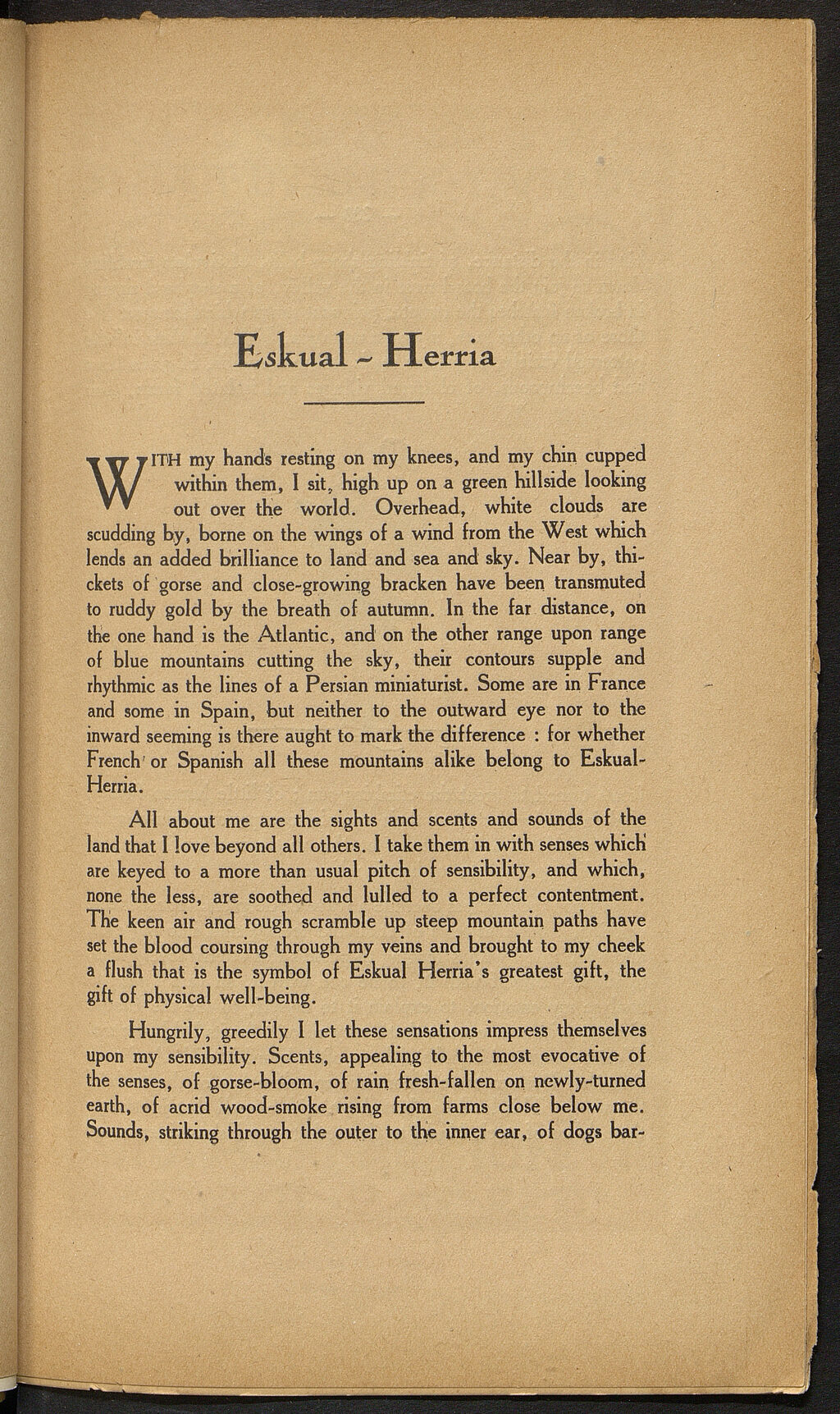 Eskual - Herria

WITH my hands resting on my knees, and my chin cupped within them, I sit, high up on a green hillside looking out over the world. Overhead, white clouds are scudding by, borne on the wings of a wind from the West which lends an added brilliance to land and sea and sky. Near by, thickets of gorse and close-growing bracken have been transmuted to ruddy gold by the breath of autumn. In the far distance, on the one hand is the Atlantic, and on the other range upon range of blue mountains cutting the sky, their contours supple and rhythmic as the lines of a Persian miniaturist. Some are in France and some in Spain, but neither to the outward eye nor to the inward seeming is there aught to mark the difference : for whether French or Spanish all these mountains alike belong to Eskual-Herria.

All about me are the sights and scents and sounds of the land that I love beyond all others. I take them in with senses which are keyed to a more than usual pitch of sensibility, and which, none the less, are soothed and lulled to a perfect contentment. The keen air and rough scramble up steep mountain paths have set the blood coursing through my veins and brought to my cheek a flush that is the symbol of Eskual Herria's greatest gift, the gift of physical well-being.

Hungrily, greedily I let these sensations impress themselves upon my sensibility. Scents, appealing to the most evocative of the senses, of gorse-bloom, of rain fresh-fallen on newly-turned earth, of acrid wood-smoke rising from farms close below me. Sounds, striking through the outer to the inner ear, of dogs bar-